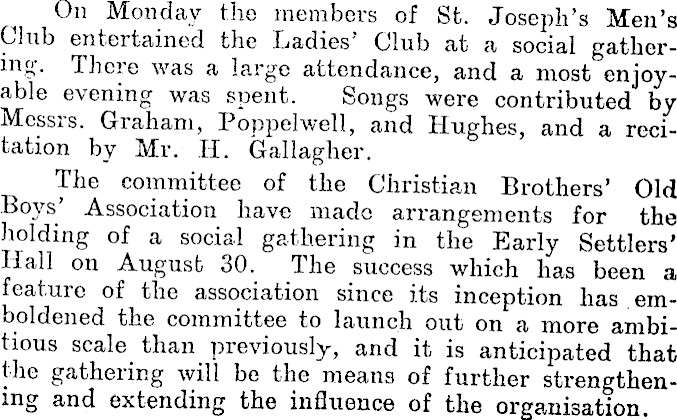 On Monday the members of St. Joseph's Men's Club entertained the Ladies' Club at a social gathering. There was a large attendance, and a most enjoyable evening was spent. Songs were contributed by Messrs. Graham, Poppelwell, and Hughes, and a recitation by Mr. H. Gallagher.

The committee of the Christian Brothers' Old Boys' Association have made arrangements for the holding of a social gathering in the Early Settlers' Hall on August 30. The success which has been a feature of the association since its inception has emboldened the committee to launch out on a more ambitious scale than previously, and it is anticipated that the gathering will be the means of further strengthening and extending the influence of the organisation.